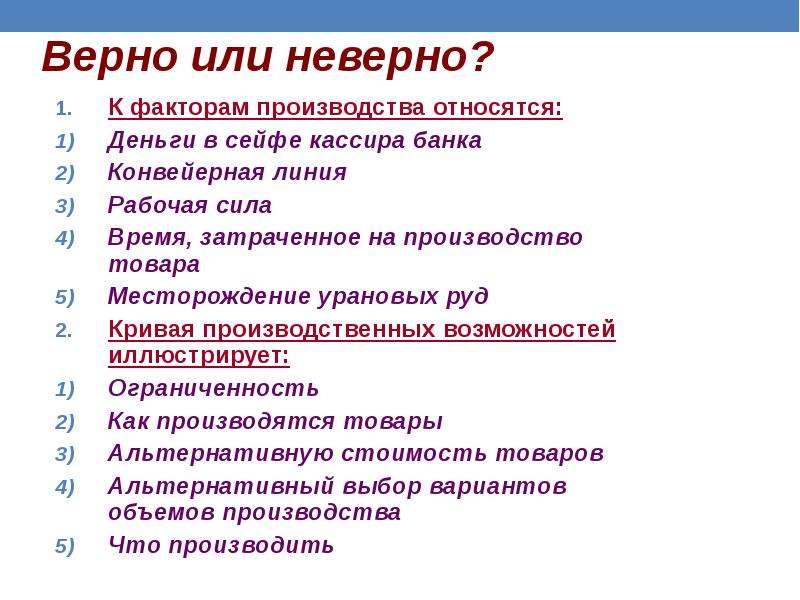 Верно или неверно?

1. К факторам производства относятся:
1) Деньги в сейфе кассира банка
2) Конвейерная линия
3) Рабочая сила
4) Время, затраченное на производство товара
5) Месторождение урановых руд
2. Кривая производственных возможностей иллюстрирует:
1) Ограниченность
2) Как производятся товары
3) Альтернативную стоимость товаров
4) Альтернативный выбор вариантов объемов производства
5) Что производить